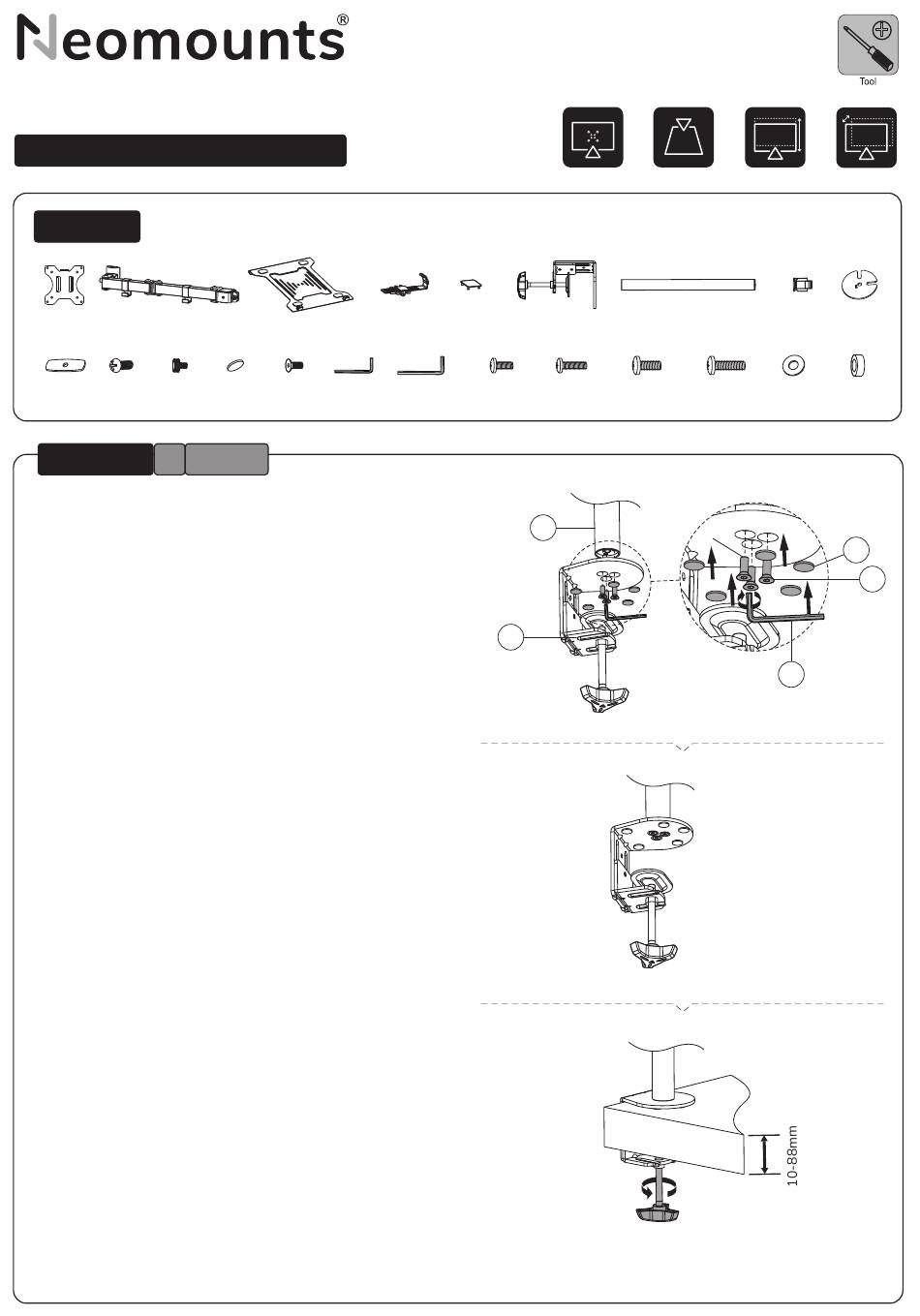 Neomounts®

Tool

10-88mm